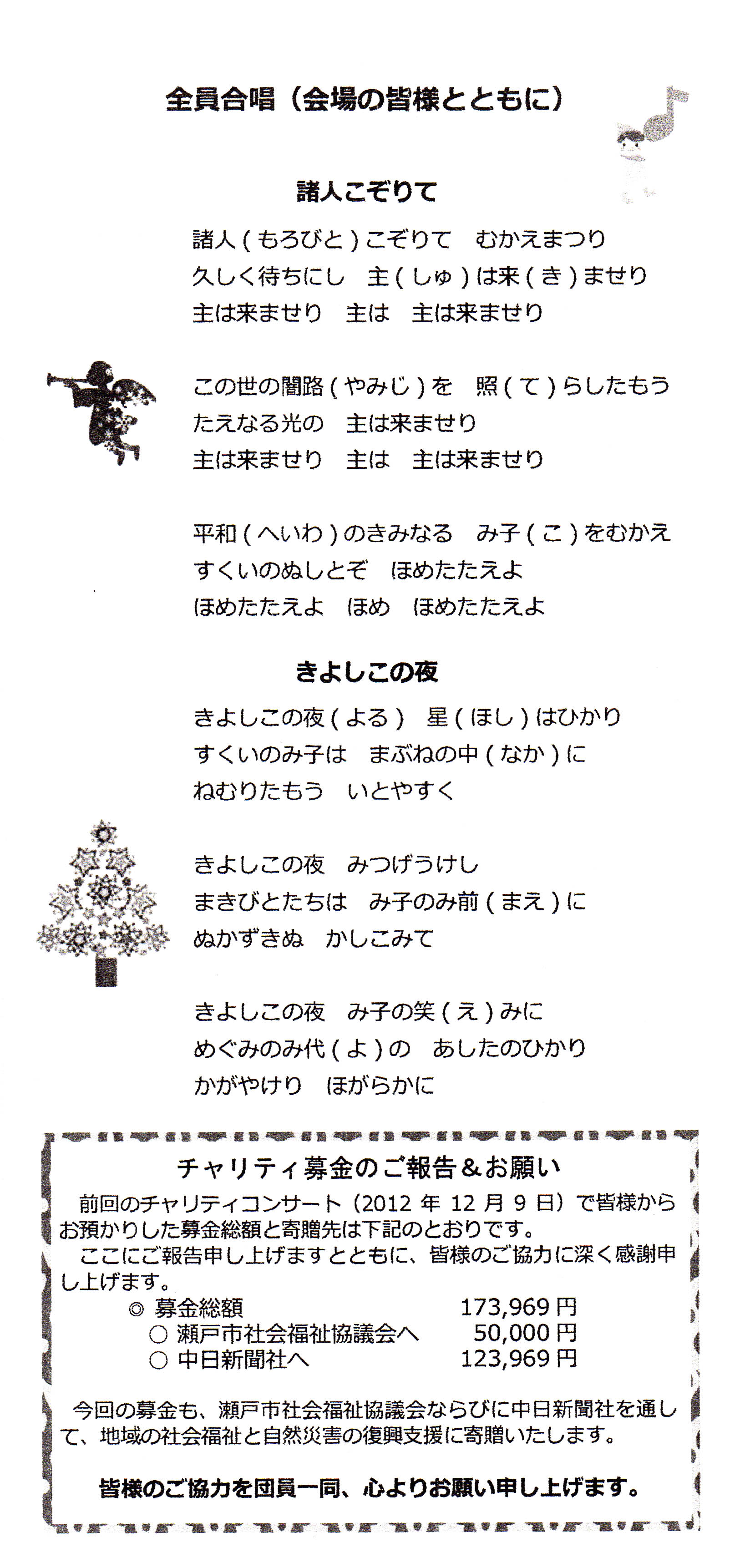 全員合唱（会場の皆様とともに）

諸人こぞりて

諸人(もろびと)こぞりて むかえまつり
久しく待ちにし 主(しゅ)は来(き)ませり
主は来ませり 主は 主は来ませり

この世の闇路(やみじ)を 照(て)らしたもう
たえなる光の 主は来ませり
主は来ませり 主は 主は来ませり

平和(へいわ)のきみなる み子(こ)をむかえ
すくいのぬしとぞ ほめたたえよ
ほめたたえよ ほめ ほめたたえよ

きよしこの夜

きよしこの夜(よる) 星(ほし)はひかり
すくいのみ子は まぶねの中(なか)に
ねむりたもう いとやすく

きよしこの夜 みつげうけし
まきびとたちは み子のみ前(まえ)に
ぬかずきぬ かしこみて

きよしこの夜 み子の笑(え)みに
めぐみのみ代(よ)の あしたのひかり
かがやけり ほがらかに

チャリティ募金のご報告＆お願い

前回のチャリティコンサート（2012年12月9日）で皆様からお預かりした募金総額と寄贈先は下記のとおりです。

ここにご報告申し上げますとともに、皆様のご協力に深く感謝申し上げます。

◎ 募金総額 173,969円
○ 瀬戸市社会福祉協議会へ 50,000円
○ 中日新聞社へ 123,969円

今回の募金も、瀬戸市社会福祉協議会ならびに中日新聞社を通して、地域の社会福祉と自然災害の復興支援に寄贈いたします。

皆様のご協力を団員一同、心よりお願い申し上げます。